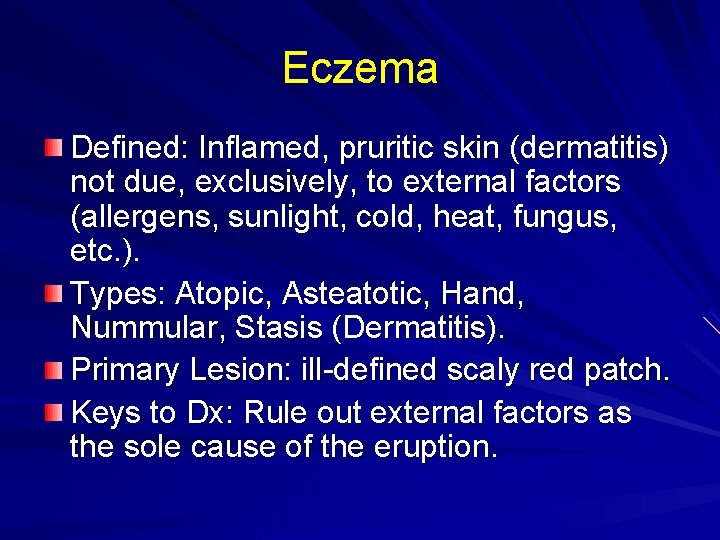 Eczema

Defined: Inflamed, pruritic skin (dermatitis) not due, exclusively, to external factors (allergens, sunlight, cold, heat, fungus, etc.).

Types: Atopic, Asteatotic, Hand, Nummular, Stasis (Dermatitis).

Primary Lesion: ill-defined scaly red patch.

Keys to Dx: Rule out external factors as the sole cause of the eruption.